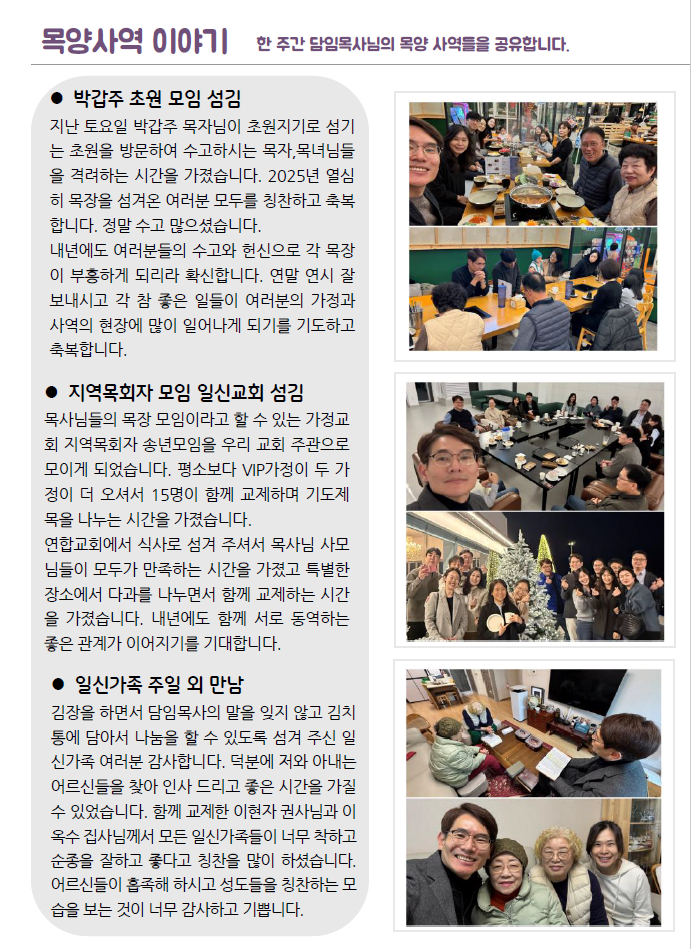 목양사역 이야기 한 주간 담임목사님의 목양 사역들을 공유합니다.

● 박갑주 초원 모임 섬김

지난 토요일 박갑주 목자님이 초원지기로 섬기는 초원을 방문하여 수고하시는 목자,목녀님들을 격려하는 시간을 가졌습니다. 2025년 열심히 목장을 섬겨온 여러분 모두를 칭찬하고 축복합니다. 정말 수고 많으셨습니다.

내년에도 여러분들의 수고와 헌신으로 각 목장이 부흥하게 되리라 확신합니다. 연말 연시 잘 보내시고 각 참 좋은 일들이 여러분의 가정과 사역의 현장에 많이 일어나게 되기를 기도하고 축복합니다.

● 지역목회자 모임 일신교회 섬김

목사님들의 목장 모임이라고 할 수 있는 가정교회 지역목회자 송년모임을 우리 교회 주관으로 모이게 되었습니다. 평소보다 VIP가정이 두 가정이 더 오셔서 15명이 함께 교제하며 기도제목을 나누는 시간을 가졌습니다.

연합교회에서 식사로 섬겨 주셔서 목사님 사모님들이 모두가 만족하는 시간을 가졌고 특별한 장소에서 다과를 나누면서 함께 교제하는 시간을 가졌습니다. 내년에도 함께 서로 동역하는 좋은 관계가 이어지기를 기대합니다.

● 일신가족 주일 외 만남

김장을 하면서 담임목사의 말을 잊지 않고 김치통에 담아서 나눔을 할 수 있도록 섬겨 주신 일신가족 여러분 감사합니다. 덕분에 저와 아내는 어르신들을 찾아 인사 드리고 좋은 시간을 가질 수 있었습니다. 함께 교제한 이현자 권사님과 이옥수 집사님께서 모든 일신가족들이 너무 착하고 순종을 잘하고 좋다고 칭찬을 많이 하셨습니다. 어르신들이 흡족해 하시고 성도들을 칭찬하는 모습을 보는 것이 너무 감사하고 기쁩니다.